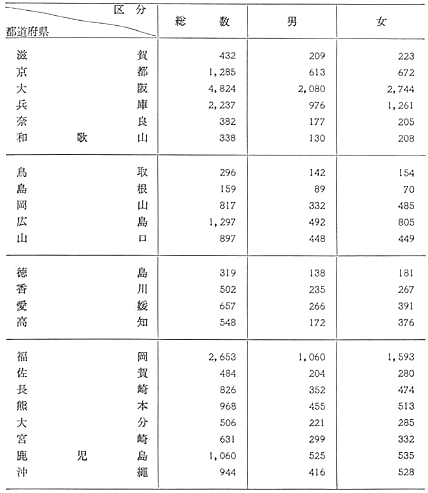 | 区分 / 都道府県 | 総数 | 男 | 女 |
|---|---|---|---|
| 滋賀 | 432 | 209 | 223 |
| 京都 | 1,285 | 613 | 672 |
| 大阪 | 4,824 | 2,080 | 2,744 |
| 兵庫 | 2,237 | 976 | 1,261 |
| 奈良 | 382 | 177 | 205 |
| 和歌山 | 338 | 130 | 208 |
| 鳥取 | 296 | 142 | 154 |
| 島根 | 159 | 89 | 70 |
| 岡山 | 817 | 332 | 485 |
| 広島 | 1,297 | 492 | 805 |
| 山口 | 897 | 448 | 449 |
| 徳島 | 319 | 138 | 181 |
| 香川 | 502 | 235 | 267 |
| 愛媛 | 657 | 266 | 391 |
| 高知 | 548 | 172 | 376 |
| 福岡 | 2,653 | 1,060 | 1,593 |
| 佐賀 | 484 | 204 | 280 |
| 長崎 | 826 | 352 | 474 |
| 熊本 | 968 | 455 | 513 |
| 大分 | 506 | 221 | 285 |
| 宮崎 | 631 | 299 | 332 |
| 鹿児島 | 1,060 | 525 | 535 |
| 沖縄 | 944 | 416 | 528 |